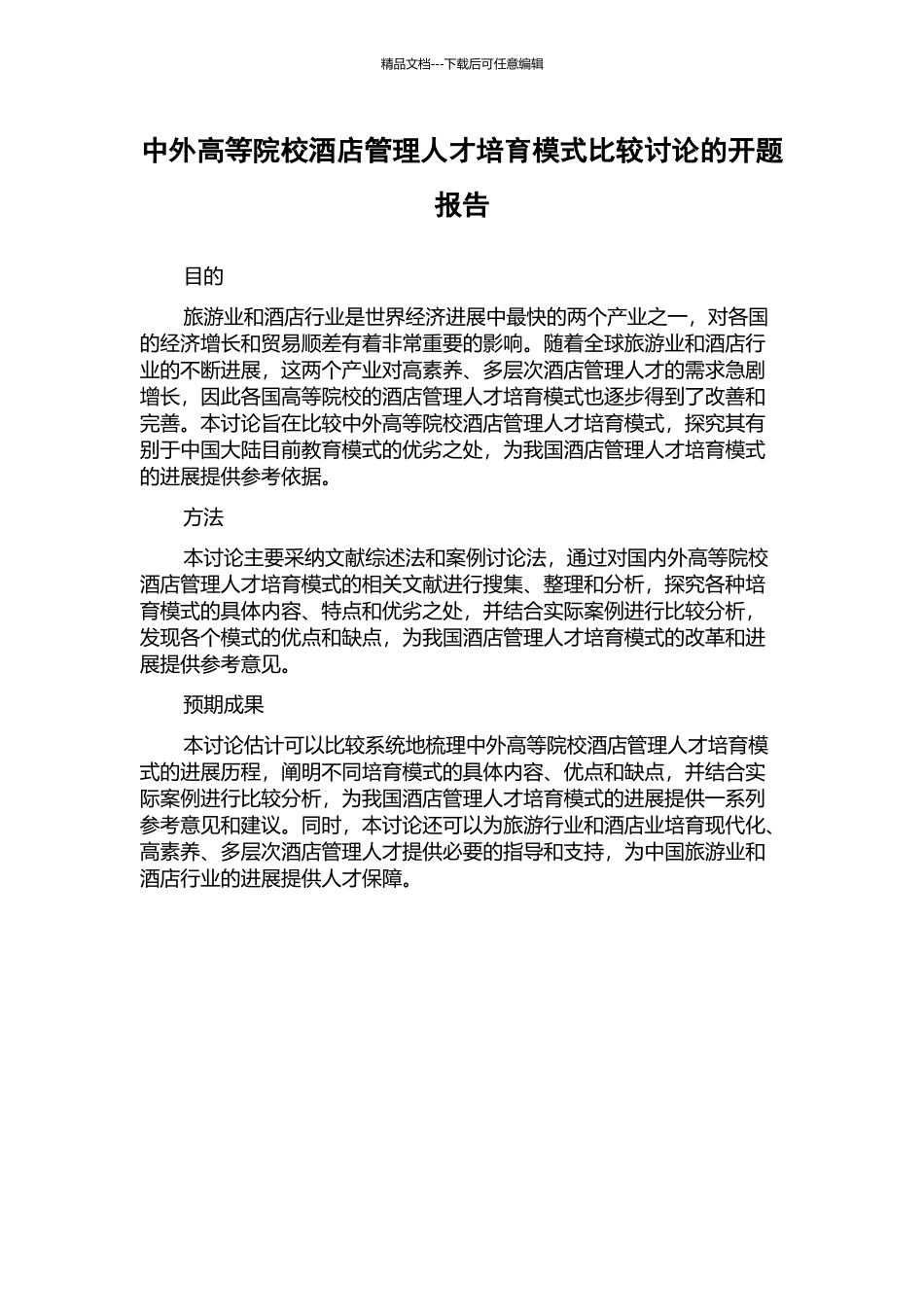 精品文档---下载后可任意编辑

中外高等院校酒店管理人才培育模式比较讨论的开题报告

目的

旅游业和酒店行业是世界经济进展中最快的两个产业之一，对各国的经济增长和贸易顺差有着非常重要的影响。随着全球旅游业和酒店行业的不断进展，这两个产业对高素养、多层次酒店管理人才的需求急剧增长，因此各国高等院校的酒店管理人才培育模式也逐步得到了改善和完善。本讨论旨在比较中外高等院校酒店管理人才培育模式，探究其有别于中国大陆目前教育模式的优劣之处，为我国酒店管理人才培育模式的进展提供参考依据。

方法

本讨论主要采纳文献综述法和案例讨论法，通过对国内外高等院校酒店管理人才培育模式的相关文献进行搜集、整理和分析，探究各种培育模式的具体内容、特点和优劣之处，并结合实际案例进行比较分析，发现各个模式的优点和缺点，为我国酒店管理人才培育模式的改革和进展提供参考意见。

预期成果

本讨论估计可以比较系统地梳理中外高等院校酒店管理人才培育模式的进展历程，阐明不同培育模式的具体内容、优点和缺点，并结合实际案例进行比较分析，为我国酒店管理人才培育模式的进展提供一系列参考意见和建议。同时，本讨论还可以为旅游行业和酒店业培育现代化、高素养、多层次酒店管理人才提供必要的指导和支持，为中国旅游业和酒店行业的进展提供人才保障。